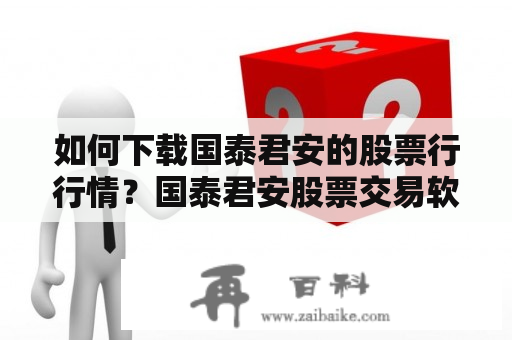 如何下载国泰君安的股票行行情？国泰君安股票交易软

再 百科
www.zaibaike.com